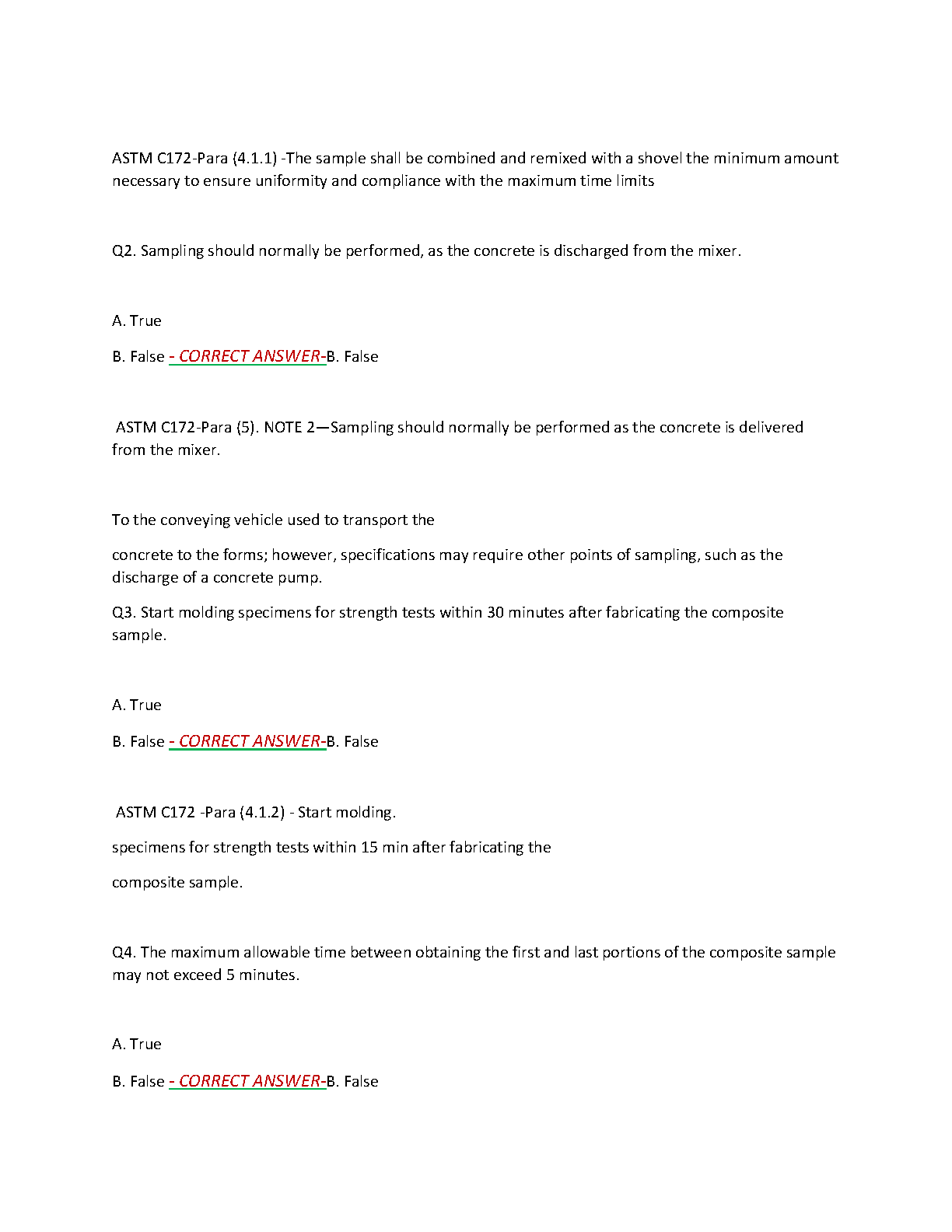 ASTM C172-Para (4.1.1) -The sample shall be combined and remixed with a shovel the minimum amount necessary to ensure uniformity and compliance with the maximum time limits

Q2. Sampling should normally be performed, as the concrete is discharged from the mixer.

A. True

B. False - CORRECT ANSWER-B. False

ASTM C172-Para (5). NOTE 2—Sampling should normally be performed as the concrete is delivered from the mixer.

To the conveying vehicle used to transport the

concrete to the forms; however, specifications may require other points of sampling, such as the discharge of a concrete pump.

Q3. Start molding specimens for strength tests within 30 minutes after fabricating the composite sample.

A. True

B. False - CORRECT ANSWER-B. False

ASTM C172 -Para (4.1.2) - Start molding.

specimens for strength tests within 15 min after fabricating the

composite sample.

Q4. The maximum allowable time between obtaining the first and last portions of the composite sample may not exceed 5 minutes.

A. True

B. False - CORRECT ANSWER-B. False